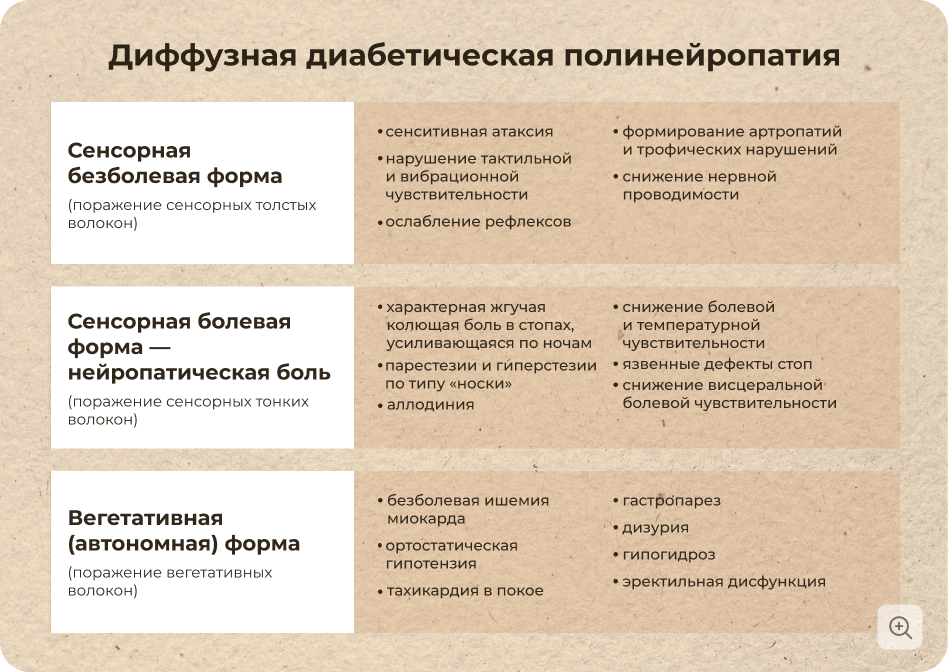 Диффузная диабетическая полинейропатия

Сенсорная безболевая форма
(поражение сенсорных толстых волокон)

• сенситивная атаксия
• нарушение тактильной и вибрационной чувствительности
• ослабление рефлексов

• формирование артропатий и трофических нарушений
• снижение нервной проводимости

Сенсорная болевая форма — нейропатическая боль
(поражение сенсорных тонких волокон)

• характерная жгучая колющая боль в стопах, усиливающаяся по ночам
• парестезии и гиперстезии по типу «носки»
• аллодиния

• снижение болевой и температурной чувствительности
• язвенные дефекты стоп
• снижение висцеральной болевой чувствительности

Вегетативная (автономная) форма
(поражение вегетативных волокон)

• безболевая ишемия миокарда
• ортостатическая гипотензия
• тахикардия в покое

• гастропарез
• дизурия
• гипогидроз
• эректильная дисфункция